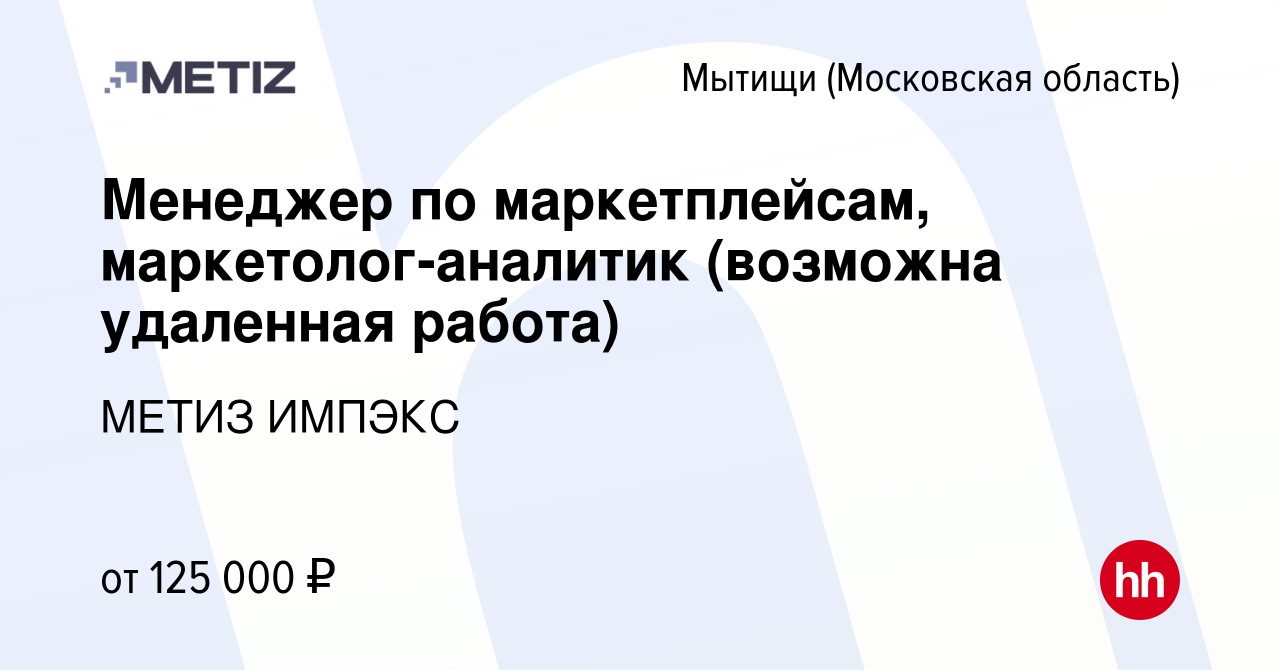 METIZ

Мытищи (Московская область)

Менеджер по маркетплейсам, маркетолог-аналитик (возможна удаленная работа)

МЕТИЗ ИМПЭКС

от 125 000 ₽

hh